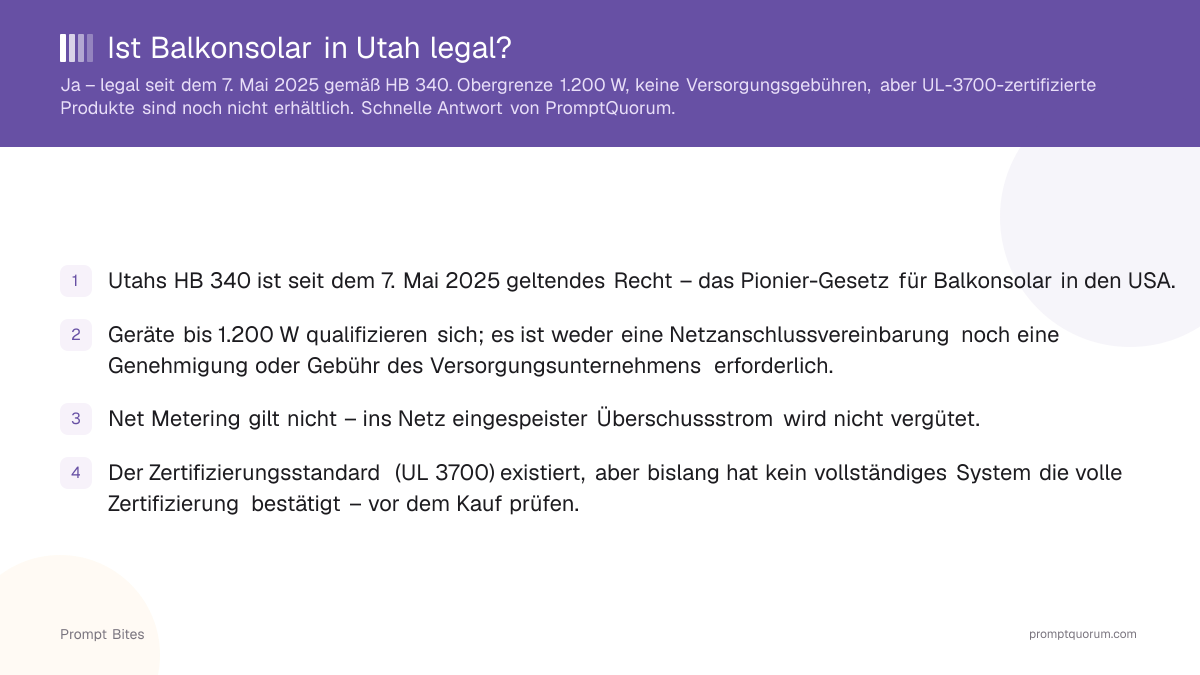 Ist Balkonsolar in Utah legal?

Ja – legal seit dem 7. Mai 2025 gemäß HB 340. Obergrenze 1.200 W, keine Versorgungsgebühren, aber UL-3700-zertifizierte Produkte sind noch nicht erhältlich. Schnelle Antwort von PromptQuorum.

1 Utahs HB 340 ist seit dem 7. Mai 2025 geltendes Recht – das Pionier-Gesetz für Balkonsolar in den USA.

2 Geräte bis 1.200 W qualifizieren sich; es ist weder eine Netzanschlussvereinbarung noch eine Genehmigung oder Gebühr des Versorgungsunternehmens erforderlich.

3 Net Metering gilt nicht – ins Netz eingespeister Überschussstrom wird nicht vergütet.

4 Der Zertifizierungsstandard (UL 3700) existiert, aber bislang hat kein vollständiges System die volle Zertifizierung bestätigt – vor dem Kauf prüfen.

Prompt Bites

promptquorum.com